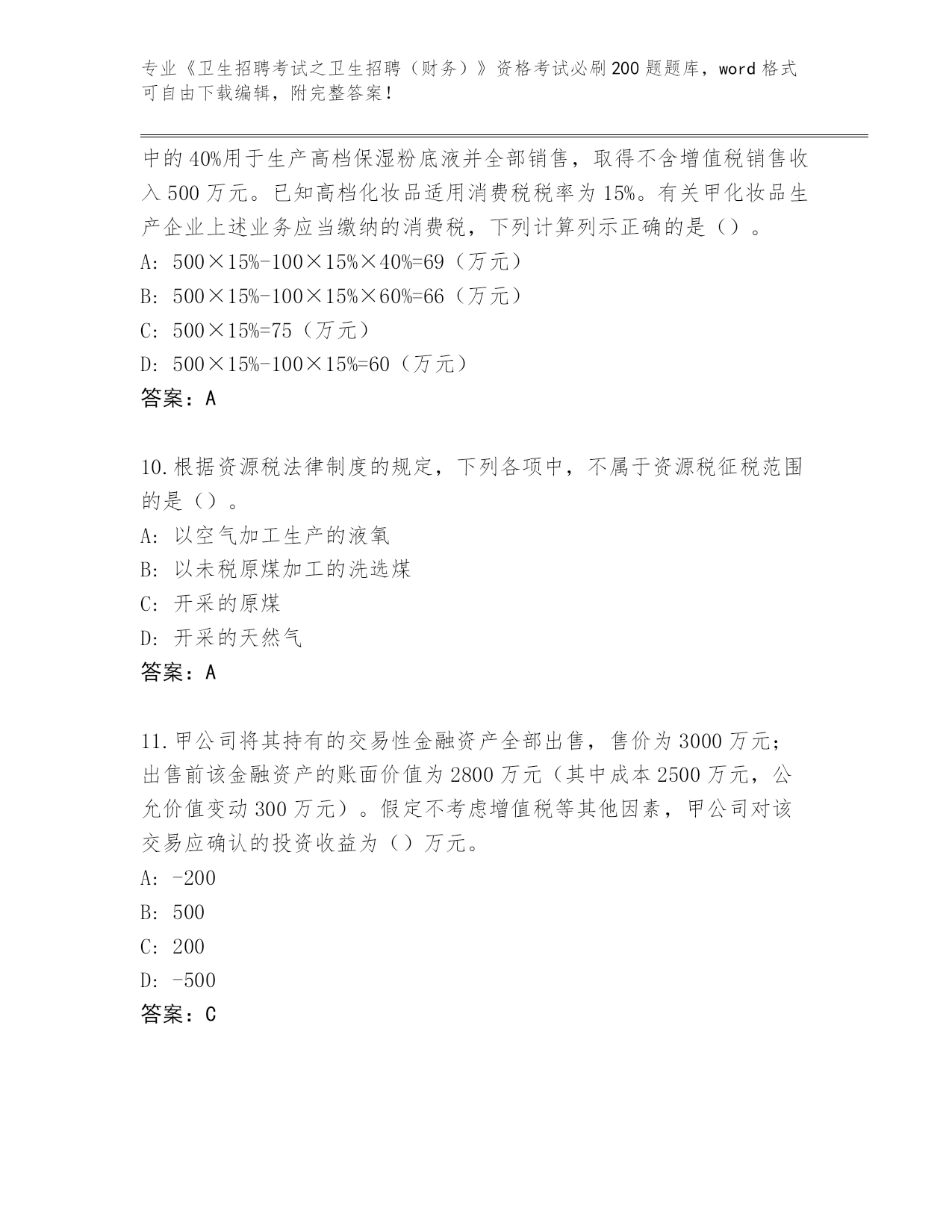 专业《卫生招聘考试之卫生招聘（财务）》资格考试必刷200题题库，word格式可自由下载编辑，附完整答案！

中的40%用于生产高档保湿粉底液并全部销售，取得不含增值税销售收入500万元。已知高档化妆品适用消费税税率为15%。有关甲化妆品生产企业上述业务应当缴纳的消费税，下列计算列示正确的是（）。
A: 500×15%-100×15%×40%=69（万元）
B: 500×15%-100×15%×60%=66（万元）
C: 500×15%=75（万元）
D: 500×15%-100×15%=60（万元）
答案：A

10.根据资源税法律制度的规定，下列各项中，不属于资源税征税范围的是（）。
A: 以空气加工生产的液氧
B: 以未税原煤加工的洗选煤
C: 开采的原煤
D: 开采的天然气
答案：A

11.甲公司将其持有的交易性金融资产全部出售，售价为3000万元；出售前该金融资产的账面价值为2800万元（其中成本2500万元，公允价值变动300万元）。假定不考虑增值税等其他因素，甲公司对该交易应确认的投资收益为（）万元。
A: -200
B: 500
C: 200
D: -500
答案：C